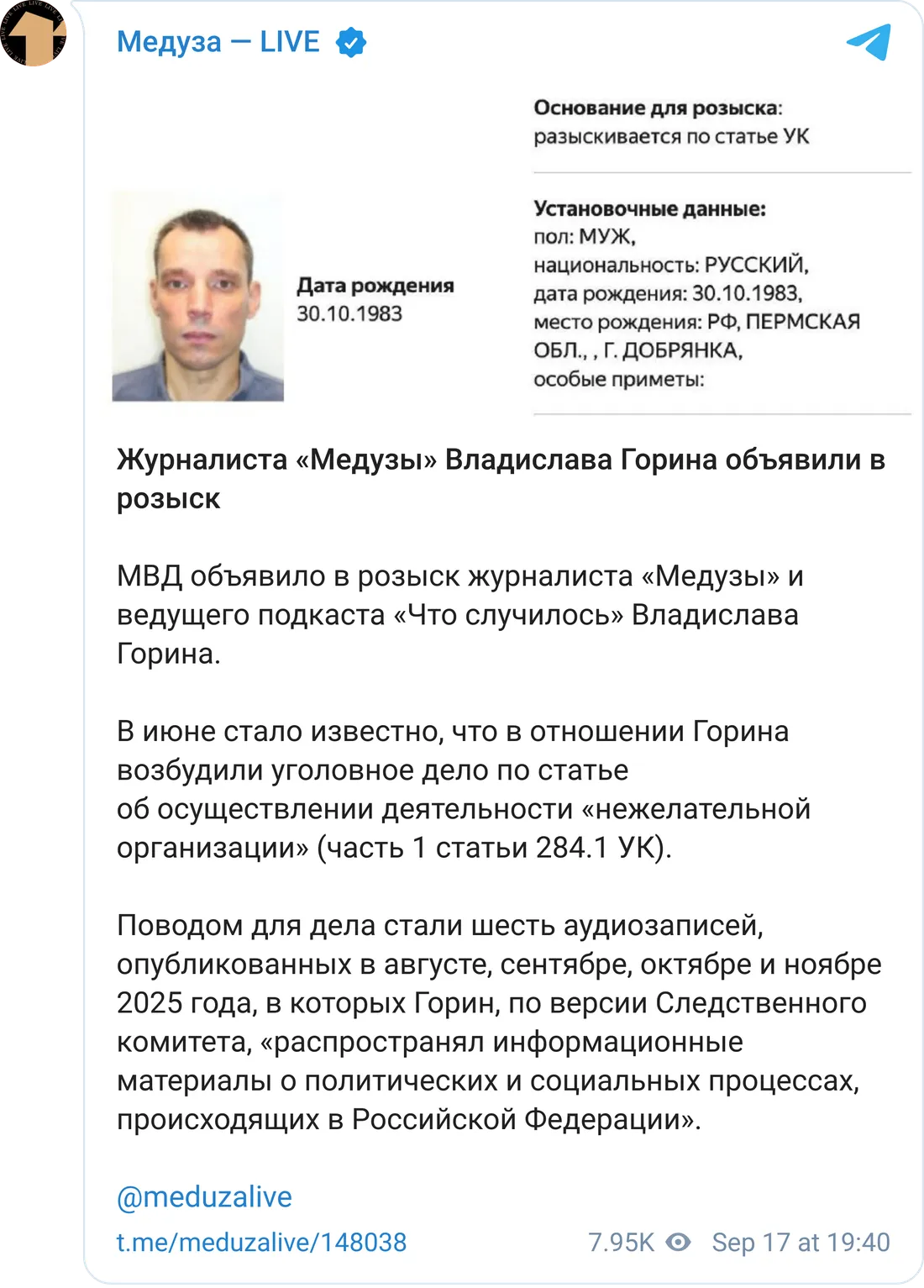 Медуза — LIVE

Дата рождения
30.10.1983

Основание для розыска:
разыскивается по статье УК

Установочные данные:
пол: МУЖ,
национальность: РУССКИЙ,
дата рождения: 30.10.1983,
место рождения: РФ, ПЕРМСКАЯ ОБЛ., , Г. ДОБРЯНКА,
особые приметы:

Журналиста «Медузы» Владислава Горина объявили в розыск

МВД объявило в розыск журналиста «Медузы» и ведущего подкаста «Что случилось» Владислава Горина.

В июне стало известно, что в отношении Горина возбудили уголовное дело по статье об осуществлении деятельности «нежелательной организации» (часть 1 статьи 284.1 УК).

Поводом для дела стали шесть аудиозаписей, опубликованных в августе, сентябре, октябре и ноябре 2025 года, в которых Горин, по версии Следственного комитета, «распространял информационные материалы о политических и социальных процессах, происходящих в Российской Федерации».

@meduzalive

t.me/meduzalive/148038 7.95K Sep 17 at 19:40